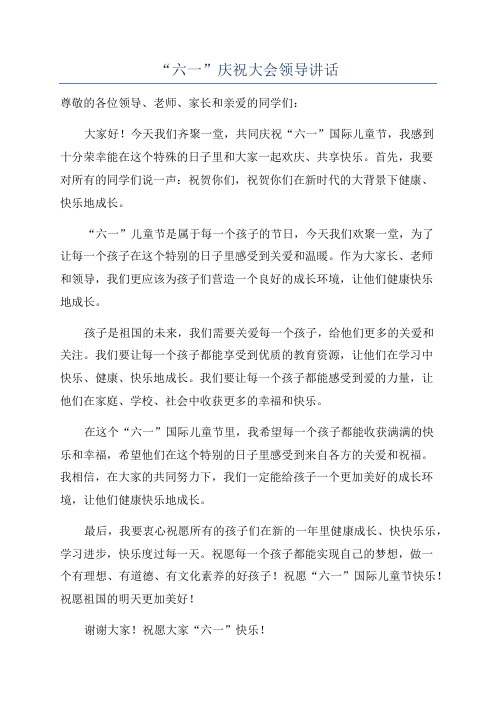 “六一”庆祝大会领导讲话

尊敬的各位领导、老师、家长和亲爱的同学们：

大家好！今天我们齐聚一堂，共同庆祝“六一”国际儿童节，我感到十分荣幸能在这个特殊的日子里和大家一起欢庆、共享快乐。首先，我要对所有的同学们说一声：祝贺你们，祝贺你们在新时代的大背景下健康、快乐地成长。

“六一”儿童节是属于每一个孩子的节日，今天我们欢聚一堂，为了让每一个孩子在这个特别的日子里感受到关爱和温暖。作为大家长、老师和领导，我们更应该为孩子们营造一个良好的成长环境，让他们健康快乐地成长。

孩子是祖国的未来，我们需要关爱每一个孩子，给他们更多的关爱和关注。我们要让每一个孩子都能享受到优质的教育资源，让他们在学习中快乐、健康、快乐地成长。我们要让每一个孩子都能感受到爱的力量，让他们在家庭、学校、社会中收获更多的幸福和快乐。

在这个“六一”国际儿童节里，我希望每一个孩子都能收获满满的快乐和幸福，希望他们在这个特别的日子里感受到来自各方的关爱和祝福。我相信，在大家的共同努力下，我们一定能给孩子一个更加美好的成长环境，让他们健康快乐地成长。

最后，我要衷心祝愿所有的孩子们在新的一年里健康成长、快快乐乐，学习进步，快乐度过每一天。祝愿每一个孩子都能实现自己的梦想，做一个有理想、有道德、有文化素养的好孩子！祝愿“六一”国际儿童节快乐！祝愿祖国的明天更加美好！

谢谢大家！祝愿大家“六一”快乐！